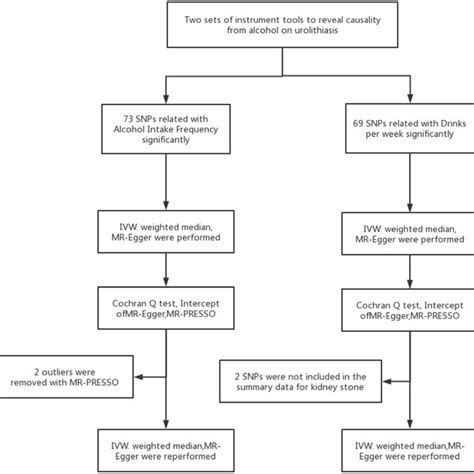 Two sets of instrument tools to reveal causality from alcohol on urolithiasis

73 SNPs related with Alcohol Intake Frequency significantly

IVW. weighted median, MR-Egger were performed

Cochran Q test, Intercept ofMR-Egger,MR-PRESSO

2 outliers were removed with MR-PRESSO

IVW. weighted median,MR-Egger were reperformed

69 SNPs related with Drinks per week significantly

IVW. weighted median, MR-Egger were performed

Cochran Q test, Intercept ofMR-Egger,MR-PRESSO

2 SNPs were not included in the summary data for kidney stone

IVW. weighted median,MR-Egger were reperformed